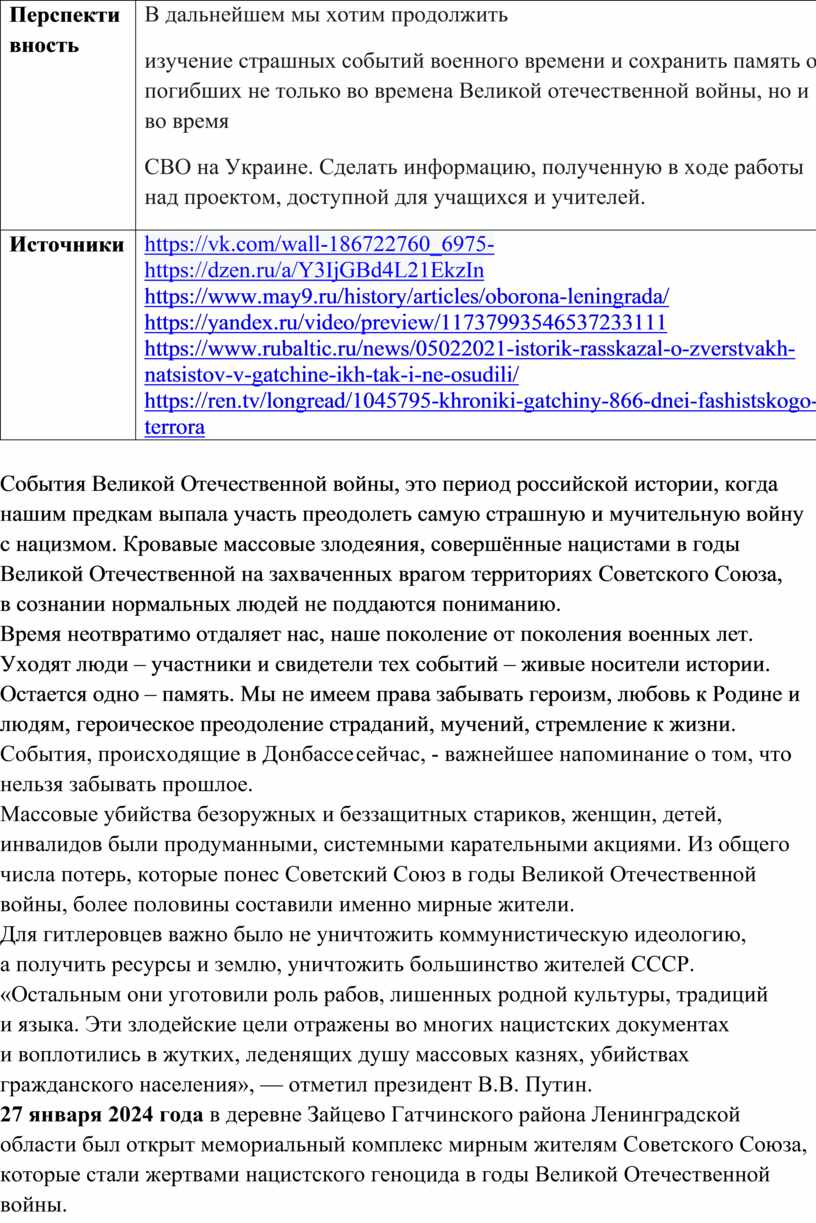 | Перспективность | В дальнейшем мы хотим продолжить изучение страшных событий военного времени и сохранить память о погибших не только во времена Великой отечественной войны, но и во время СВО на Украине. Сделать информацию, полученную в ходе работы над проектом, доступной для учащихся и учителей. |
|---|---|
| Источники | https://vk.com/wall-186722760_6975- https://dzen.ru/a/Y3IjGBd4L21EkzIn https://www.may9.ru/history/articles/oborona-leningrada/ https://yandex.ru/video/preview/1173799354653723311​1 https://www.rubaltic.ru/news/05022021-istorik-rasskazal-o-zverstvakh-natsistov-v-gatchine-ikh-tak-i-ne-osudili/ https://ren.tv/longread/1045795-khroniki-gatchiny-866-dnei-fashistskogo-terrora |

События Великой Отечественной войны, это период российской истории, когда нашим предкам выпала участь преодолеть самую страшную и мучительную войну с нацизмом. Кровавые массовые злодеяния, совершённые нацистами в годы Великой Отечественной на захваченных врагом территориях Советского Союза, в сознании нормальных людей не поддаются пониманию.
Время неотвратимо отдаляет нас, наше поколение от поколения военных лет. Уходят люди – участники и свидетели тех событий – живые носители истории. Остается одно – память. Мы не имеем права забывать героизм, любовь к Родине и людям, героическое преодоление страданий, мучений, стремление к жизни. События, происходящие в Донбассе сейчас, - важнейшее напоминание о том, что нельзя забывать прошлое.
Массовые убийства безоружных и беззащитных стариков, женщин, детей, инвалидов были продуманными, системными карательными акциями. Из общего числа потерь, которые понес Советский Союз в годы Великой Отечественной войны, более половины составили именно мирные жители.
Для гитлеровцев важно было не уничтожить коммунистическую идеологию, а получить ресурсы и землю, уничтожить большинство жителей СССР. «Остальным они уготовили роль рабов, лишенных родной культуры, традиций и языка. Эти злодейские цели отражены во многих нацистских документах и воплотились в жутких, леденящих душу массовых казнях, убийствах гражданского населения», — отметил президент В.В. Путин.
27 января 2024 года в деревне Зайцево Гатчинского района Ленинградской области был открыт мемориальный комплекс мирным жителям Советского Союза, которые стали жертвами нацистского геноцида в годы Великой Отечественной войны.